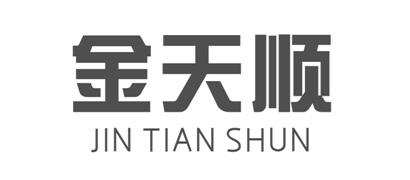 金天顺
JIN TIAN SHUN